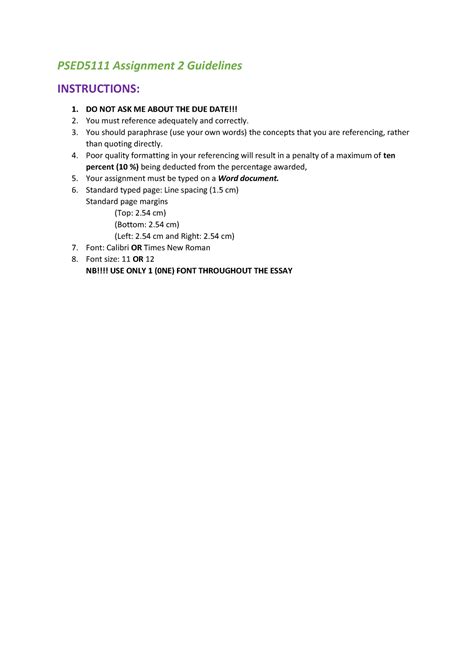 PSED5111 Assignment 2 Guidelines

INSTRUCTIONS:

1. DO NOT ASK ME ABOUT THE DUE DATE!!!
2. You must reference adequately and correctly.
3. You should paraphrase (use your own words) the concepts that you are referencing, rather than quoting directly.
4. Poor quality formatting in your referencing will result in a penalty of a maximum of ten percent (10 %) being deducted from the percentage awarded,
5. Your assignment must be typed on a Word document.
6. Standard typed page: Line spacing (1.5 cm)
Standard page margins
(Top: 2.54 cm)
(Bottom: 2.54 cm)
(Left: 2.54 cm and Right: 2.54 cm)
7. Font: Calibri OR Times New Roman
8. Font size: 11 OR 12
NB!!!! USE ONLY 1 (0NE) FONT THROUGHOUT THE ESSAY